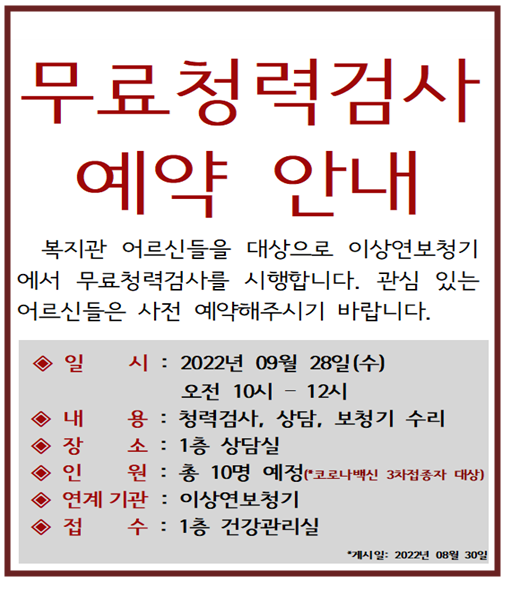 무료청력검사
예약 안내

복지관 어르신들을 대상으로 이상연보청기에서 무료청력검사를 시행합니다. 관심 있는 어르신들은 사전 예약해주시기 바랍니다.

◈ 일 시 : 2022년 09월 28일(수)
오전 10시 - 12시
◈ 내 용 : 청력검사, 상담, 보청기 수리
◈ 장 소 : 1층 상담실
◈ 인 원 : 총 10명 예정(*코로나백신 3차접종자 대상)
◈ 연계 기관 : 이상연보청기
◈ 접 수 : 1층 건강관리실

*게시일: 2022년 08월 30일